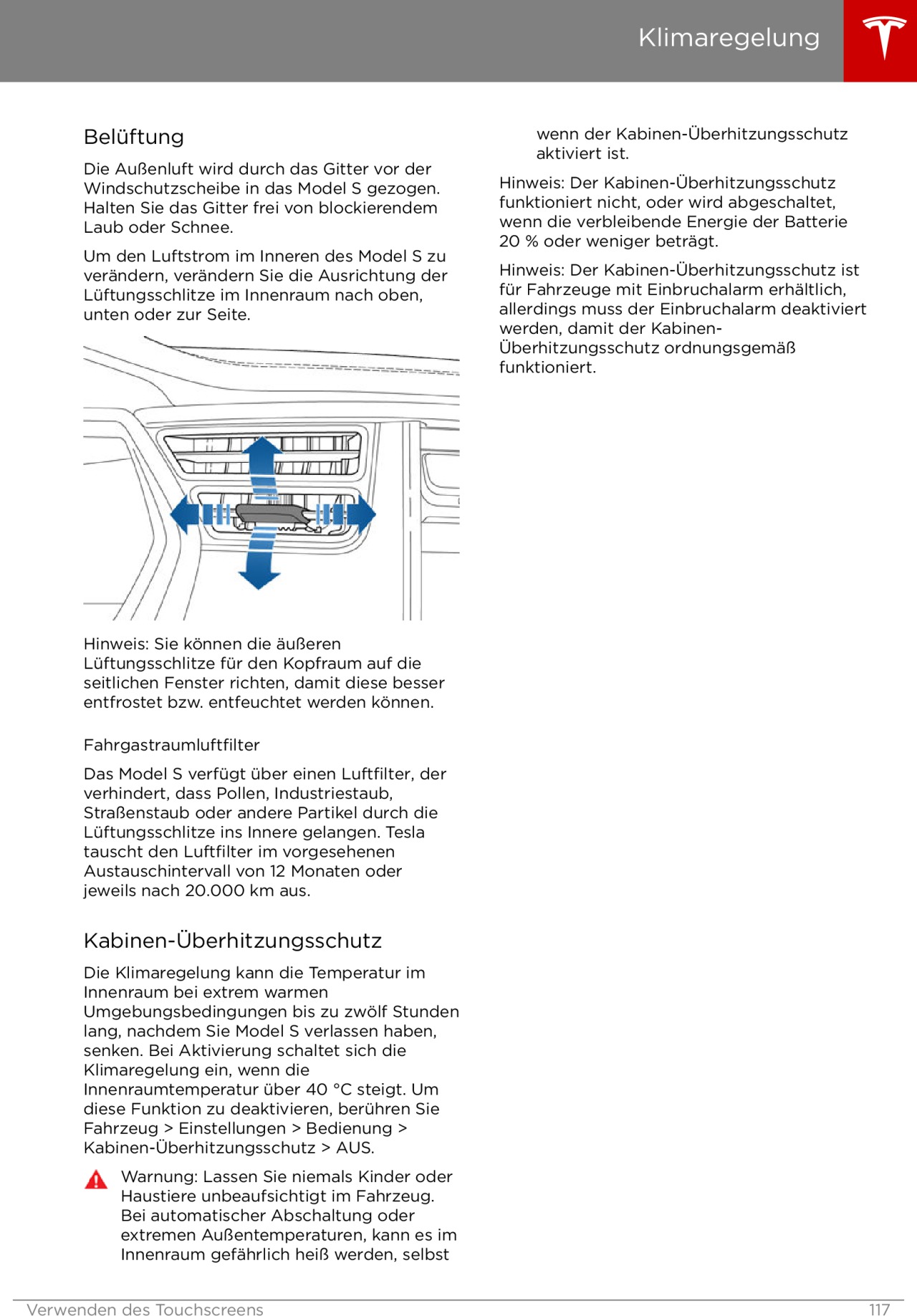 Klimaregelung

Belüftung

Die Außenluft wird durch das Gitter vor der Windschutzscheibe in das Model S gezogen. Halten Sie das Gitter frei von blockierendem Laub oder Schnee.

Um den Luftstrom im Inneren des Model S zu verändern, verändern Sie die Ausrichtung der Lüftungsschlitze im Innenraum nach oben, unten oder zur Seite.

Hinweis: Sie können die äußeren Lüftungsschlitze für den Kopfraum auf die seitlichen Fenster richten, damit diese besser entfrostet bzw. entfeuchtet werden können.

Fahrgastraumluftfilter

Das Model S verfügt über einen Luftfilter, der verhindert, dass Pollen, Industriestaub, Straßenstaub oder andere Partikel durch die Lüftungsschlitze ins Innere gelangen. Tesla tauscht den Luftfilter im vorgesehenen Austauschintervall von 12 Monaten oder jeweils nach 20.000 km aus.

Kabinen-Überhitzungsschutz

Die Klimaregelung kann die Temperatur im Innenraum bei extrem warmen Umgebungsbedingungen bis zu zwölf Stunden lang, nachdem Sie Model S verlassen haben, senken. Bei Aktivierung schaltet sich die Klimaregelung ein, wenn die Innenraumtemperatur über 40 °C steigt. Um diese Funktion zu deaktivieren, berühren Sie Fahrzeug > Einstellungen > Bedienung > Kabinen-Überhitzungsschutz > AUS.

Warnung: Lassen Sie niemals Kinder oder Haustiere unbeaufsichtigt im Fahrzeug. Bei automatischer Abschaltung oder extremen Außentemperaturen, kann es im Innenraum gefährlich heiß werden, selbst wenn der Kabinen-Überhitzungsschutz aktiviert ist.

Hinweis: Der Kabinen-Überhitzungsschutz funktioniert nicht, oder wird abgeschaltet, wenn die verbleibende Energie der Batterie 20 % oder weniger beträgt.

Hinweis: Der Kabinen-Überhitzungsschutz ist für Fahrzeuge mit Einbruchalarm erhältlich, allerdings muss der Einbruchalarm deaktiviert werden, damit der Kabinen-Überhitzungsschutz ordnungsgemäß funktioniert.

Verwenden des Touchscreens 117